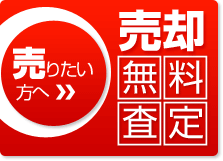 売りたい
方へ »

売却
無料
査定